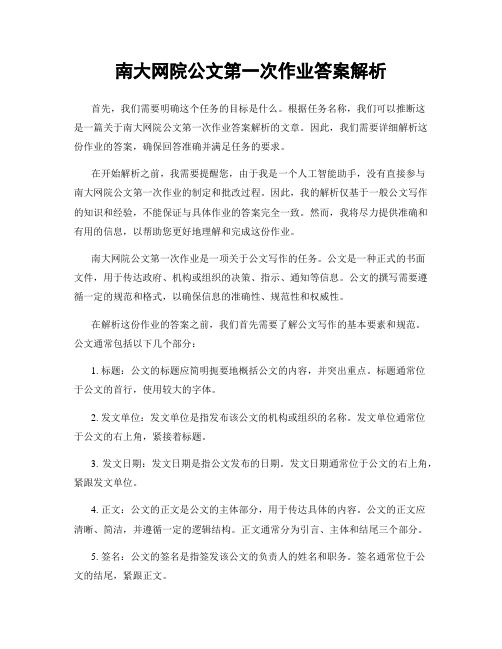 南大网院公文第一次作业答案解析

首先，我们需要明确这个任务的目标是什么。根据任务名称，我们可以推断这是一篇关于南大网院公文第一次作业答案解析的文章。因此，我们需要详细解析这份作业的答案，确保回答准确并满足任务的要求。

在开始解析之前，我需要提醒您，由于我是一个人工智能助手，没有直接参与南大网院公文第一次作业的制定和批改过程。因此，我的解析仅基于一般公文写作的知识和经验，不能保证与具体作业的答案完全一致。然而，我将尽力提供准确和有用的信息，以帮助您更好地理解和完成这份作业。

南大网院公文第一次作业是一项关于公文写作的任务。公文是一种正式的书面文件，用于传达政府、机构或组织的决策、指示、通知等信息。公文的撰写需要遵循一定的规范和格式，以确保信息的准确性、规范性和权威性。

在解析这份作业的答案之前，我们首先需要了解公文写作的基本要素和规范。公文通常包括以下几个部分：

1. 标题：公文的标题应简明扼要地概括公文的内容，并突出重点。标题通常位于公文的首行，使用较大的字体。

2. 发文单位：发文单位是指发布该公文的机构或组织的名称。发文单位通常位于公文的右上角，紧接着标题。

3. 发文日期：发文日期是指公文发布的日期。发文日期通常位于公文的右上角，紧跟发文单位。

4. 正文：公文的正文是公文的主体部分，用于传达具体的内容。公文的正文应清晰、简洁，并遵循一定的逻辑结构。正文通常分为引言、主体和结尾三个部分。

5. 签名：公文的签名是指签发该公文的负责人的姓名和职务。签名通常位于公文的结尾，紧跟正文。